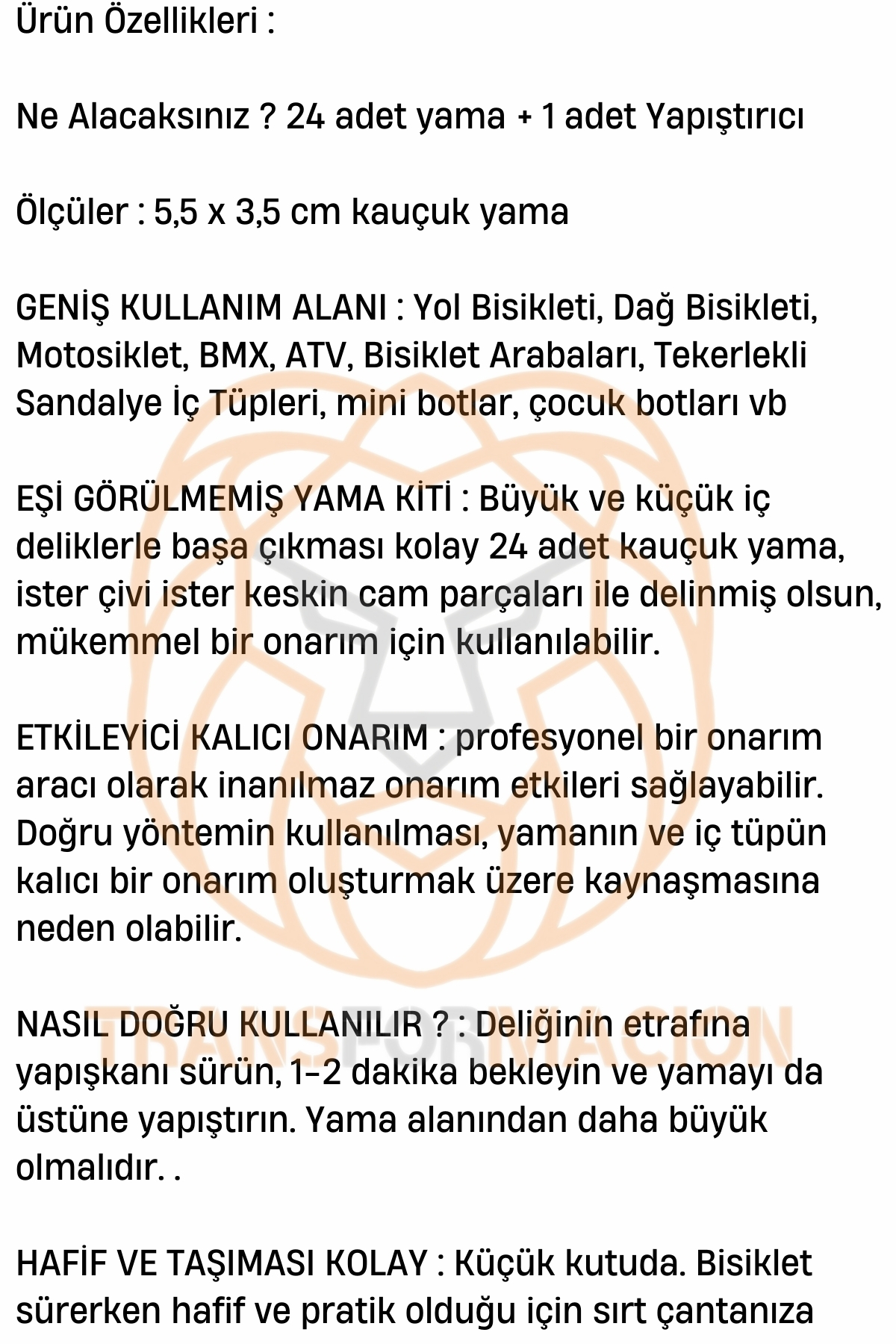 Ürün Özellikleri :

Ne Alacaksınız ? 24 adet yama + 1 adet Yapıştırıcı

Ölçüler : 5,5 x 3,5 cm kauçuk yama

GENİŞ KULLANIM ALANI : Yol Bisikleti, Dağ Bisikleti, Motosiklet, BMX, ATV, Bisiklet Arabaları, Tekerlekli Sandalye İç Tüpleri, mini botlar, çocuk botları vb

EŞİ GÖRÜLMEMİŞ YAMA KİTİ : Büyük ve küçük iç deliklerle başa çıkması kolay 24 adet kauçuk yama, ister çivi ister keskin cam parçaları ile delinmiş olsun, mükemmel bir onarım için kullanılabilir.

ETKİLEYİCİ KALICI ONARIM : profesyonel bir onarım aracı olarak inanılmaz onarım etkileri sağlayabilir. Doğru yöntemin kullanılması, yamanın ve iç tüpün kalıcı bir onarım oluşturmak üzere kaynaşmasına neden olabilir.

NASIL DOĞRU KULLANILIR ? : Deliğinin etrafına yapışkanı sürün, 1-2 dakika bekleyin ve yamayı da üstüne yapıştırın. Yama alanından daha büyük olmalıdır. .

HAFİF VE TAŞIMASI KOLAY : Küçük kutuda. Bisiklet sürerken hafif ve pratik olduğu için sırt çantanıza

TRANSFORMACION